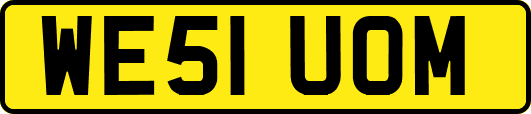 WE51 UOM